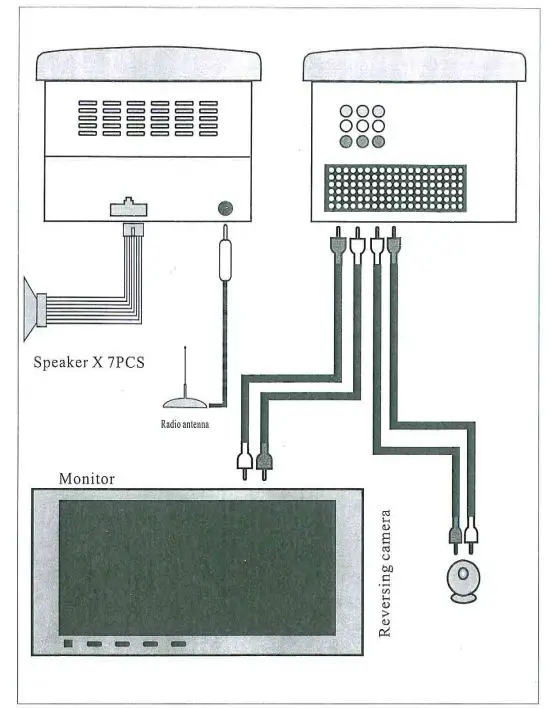 Speaker X 7PCS

Radio antenna

Monitor

Reversing camera